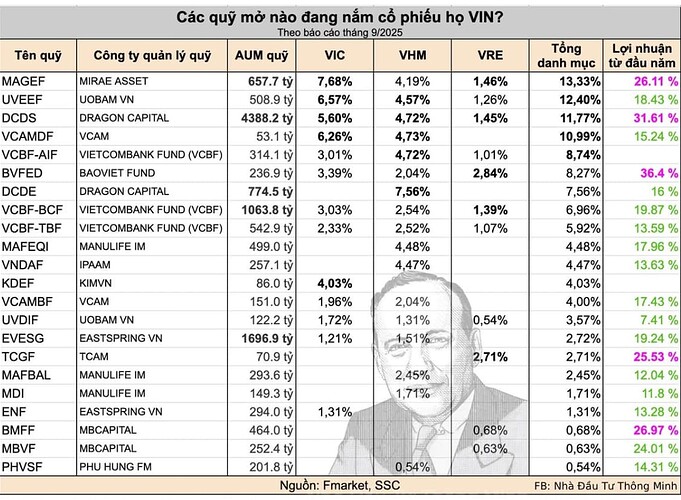 Các quỹ mở nào đang nắm cổ phiếu họ VIN?
Theo báo cáo tháng 9/2025

| Tên quỹ | Công ty quản lý quỹ | AUM quỹ | VIC | VHM | VRE | Tổng danh mục | Lợi nhuận từ đầu năm |
|---|---|---|---|---|---|---|---|
| MAGEF | MIRAE ASSET | 657.7 tỷ | 7,68% | 4,19% | 1,46% | 13,33% | 26.11 % |
| UVEEF | UOBAM VN | 508.9 tỷ | 6,57% | 4,57% | 1,26% | 12,40% | 18.43 % |
| DCDS | DRAGON CAPITAL | 4388.2 tỷ | 5,60% | 4,72% | 1,45% | 11,77% | 31.61 % |
| VCAMDF | VCAM | 53.1 tỷ | 6,26% | 4,73% | | 10,99% | 15.24 % |
| VCBF-AIF | VIETCOMBANK FUND (VCBF) | 314.1 tỷ | 3,01% | 4,72% | 1,01% | 8,74% | |
| BVFED | BAOVIET FUND | 236.9 tỷ | 3,39% | 2,04% | 2,84% | 8,27% | 36.4 % |
| DCDE | DRAGON CAPITAL | 774.5 tỷ | | 7,56% | | 7,56% | 16 % |
| VCBF-BCF | VIETCOMBANK FUND (VCBF) | 1063.8 tỷ | 3,03% | 2,54% | 1,39% | 6,96% | 19.87 % |
| VCBF-TBF | VIETCOMBANK FUND (VCBF) | 542.9 tỷ | 2,33% | 2,52% | 1,07% | 5,92% | 13.59 % |
| MAFEQI | MANULIFE IM | 499.0 tỷ | | 4,48% | | 4,48% | 17.96 % |
| VNDAF | IPAAM | 257.1 tỷ | | 4,47% | | 4,47% | 13.63 % |
| KDEF | KIMVN | 86.0 tỷ | 4,03% | | | 4,03% | |
| VCAMBF | VCAM | 151.0 tỷ | 1,96% | 2,04% | | 4,00% | 17.43 % |
| UVDIF | UOBAM VN | 122.2 tỷ | 1,72% | 1,31% | 0,54% | 3,57% | 7.41 % |
| EVESG | EASTSPRING VN | 1696.9 tỷ | 1,21% | 1,51% | | 2,72% | 19.24 % |
| TCGF | TCAM | 70.9 tỷ | | | 2,71% | 2,71% | 25.53 % |
| MAFBAL | MANULIFE IM | 293.6 tỷ | | 2,45% | | 2,45% | 12.04 % |
| MDI | MANULIFE IM | 149.3 tỷ | | 1,71% | | 1,71% | 11.8 % |
| ENF | EASTSPRING VN | 294.0 tỷ | 1,31% | | | 1,31% | 13.28 % |
| BMFF | MBCAPITAL | 464.0 tỷ | | | 0,68% | 0,68% | 26.97 % |
| MBVF | MBCAPITAL | 252.4 tỷ | | | 0,63% | 0,63% | 24.01 % |
| PHVSF | PHU HUNG FM | 201.8 tỷ | | 0,54% | | 0,54% | 14.31 % |

Nguồn: Fmarket, SSC
FB: Nhà Đầu Tư Thông Minh